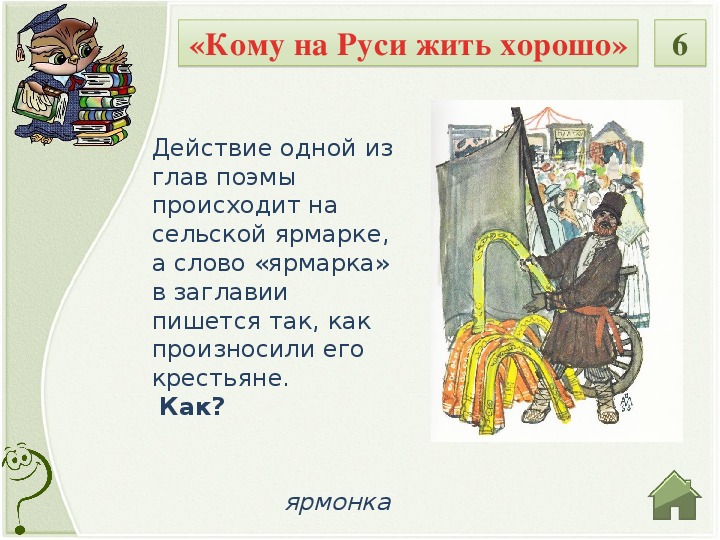 «Кому на Руси жить хорошо»

6

Действие одной из глав поэмы происходит на сельской ярмарке, а слово «ярмарка» в заглавии пишется так, как произносили его крестьяне.
Как?

ярмонка